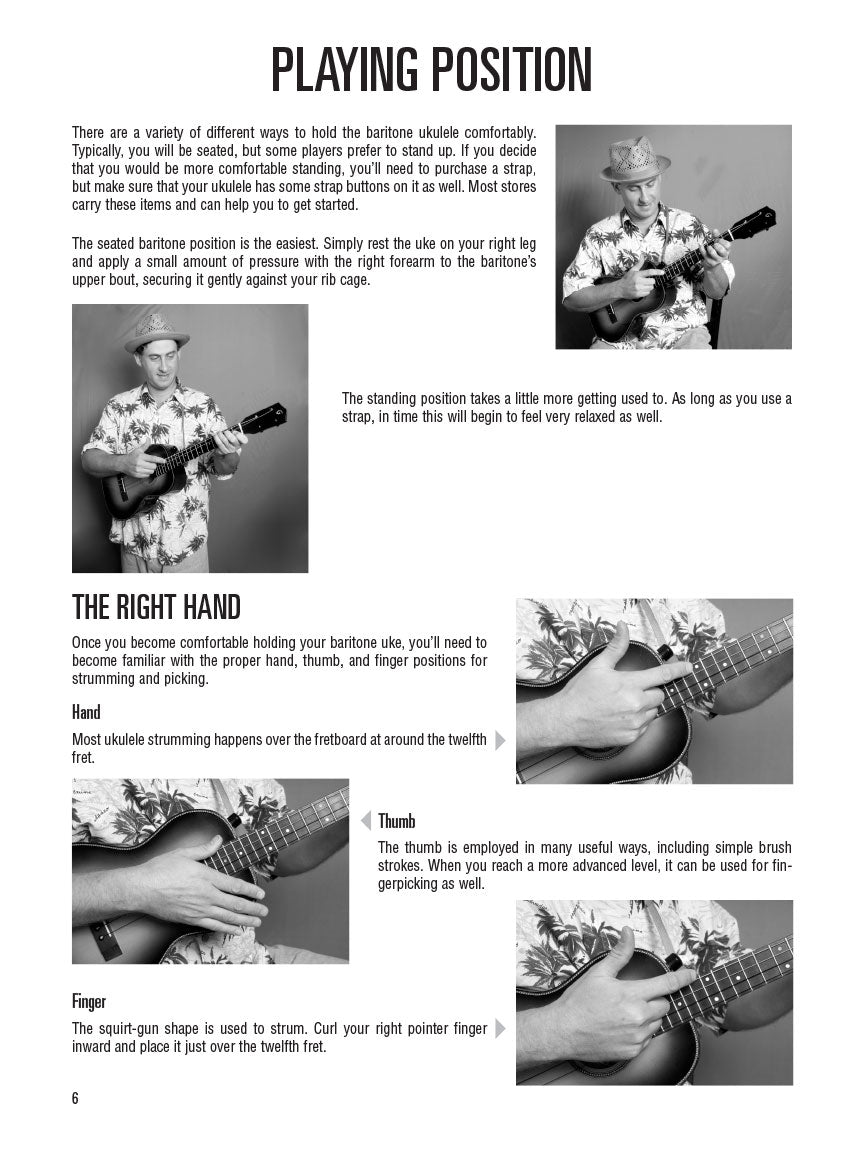 PLAYING POSITION

There are a variety of different ways to hold the baritone ukulele comfortably. Typically, you will be seated, but some players prefer to stand up. If you decide that you would be more comfortable standing, you'll need to purchase a strap, but make sure that your ukulele has some strap buttons on it as well. Most stores carry these items and can help you to get started.

The seated baritone position is the easiest. Simply rest the uke on your right leg and apply a small amount of pressure with the right forearm to the baritone's upper bout, securing it gently against your rib cage.

The standing position takes a little more getting used to. As long as you use a strap, in time this will begin to feel very relaxed as well.

THE RIGHT HAND

Once you become comfortable holding your baritone uke, you'll need to become familiar with the proper hand, thumb, and finger positions for strumming and picking.

Hand

Most ukulele strumming happens over the fretboard at around the twelfth fret.

Thumb

The thumb is employed in many useful ways, including simple brush strokes. When you reach a more advanced level, it can be used for fingerpicking as well.

Finger

The squirt-gun shape is used to strum. Curl your right pointer finger inward and place it just over the twelfth fret.

6